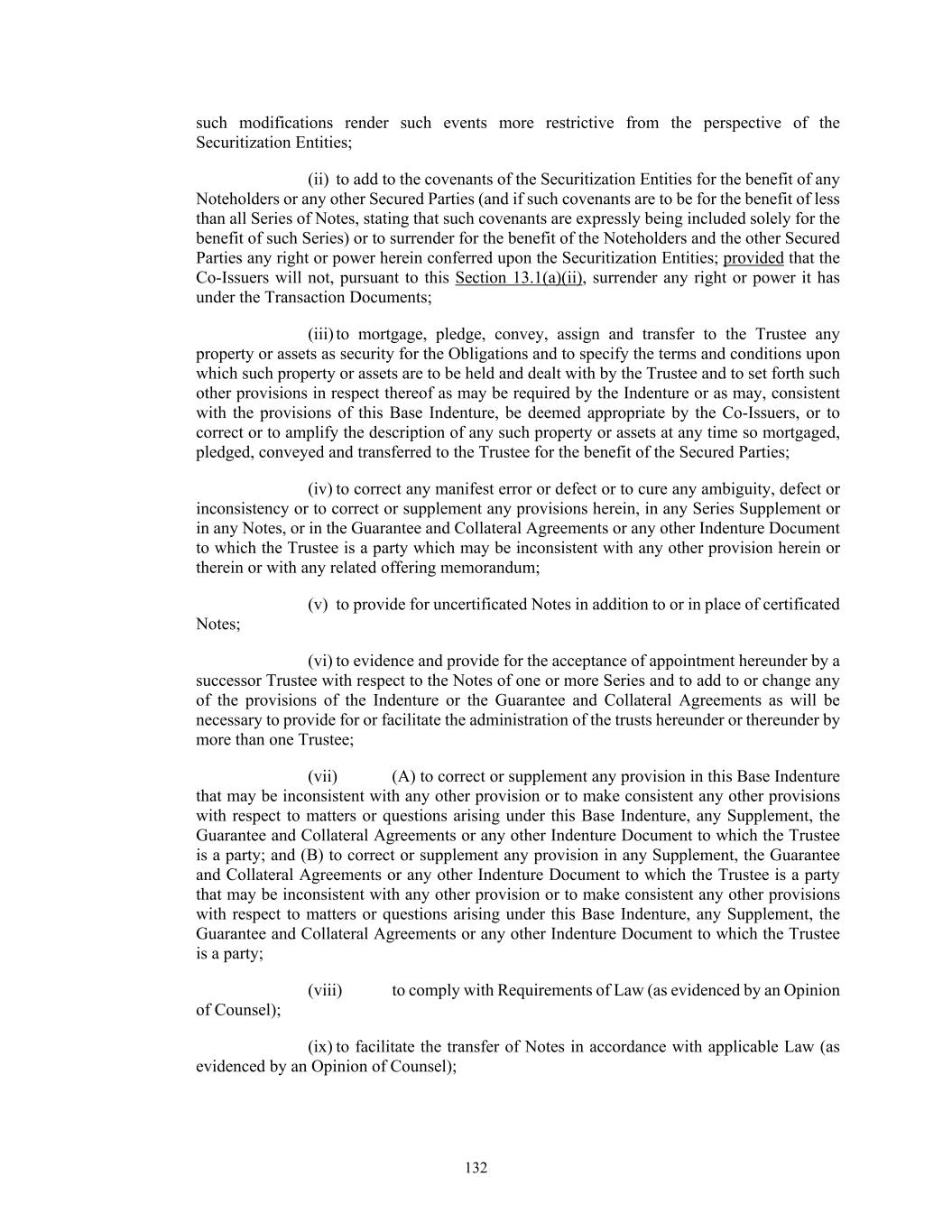 such modifications render such events more restrictive from the perspective of the Securitization Entities;

(ii) to add to the covenants of the Securitization Entities for the benefit of any Noteholders or any other Secured Parties (and if such covenants are to be for the benefit of less than all Series of Notes, stating that such covenants are expressly being included solely for the benefit of such Series) or to surrender for the benefit of the Noteholders and the other Secured Parties any right or power herein conferred upon the Securitization Entities; provided that the Co-Issuers will not, pursuant to this Section 13.1(a)(ii), surrender any right or power it has under the Transaction Documents;

(iii) to mortgage, pledge, convey, assign and transfer to the Trustee any property or assets as security for the Obligations and to specify the terms and conditions upon which such property or assets are to be held and dealt with by the Trustee and to set forth such other provisions in respect thereof as may be required by the Indenture or as may, consistent with the provisions of this Base Indenture, be deemed appropriate by the Co-Issuers, or to correct or to amplify the description of any such property or assets at any time so mortgaged, pledged, conveyed and transferred to the Trustee for the benefit of the Secured Parties;

(iv) to correct any manifest error or defect or to cure any ambiguity, defect or inconsistency or to correct or supplement any provisions herein, in any Series Supplement or in any Notes, or in the Guarantee and Collateral Agreements or any other Indenture Document to which the Trustee is a party which may be inconsistent with any other provision herein or therein or with any related offering memorandum;

(v) to provide for uncertificated Notes in addition to or in place of certificated Notes;

(vi) to evidence and provide for the acceptance of appointment hereunder by a successor Trustee with respect to the Notes of one or more Series and to add to or change any of the provisions of the Indenture or the Guarantee and Collateral Agreements as will be necessary to provide for or facilitate the administration of the trusts hereunder or thereunder by more than one Trustee;

(vii) (A) to correct or supplement any provision in this Base Indenture that may be inconsistent with any other provision or to make consistent any other provisions with respect to matters or questions arising under this Base Indenture, any Supplement, the Guarantee and Collateral Agreements or any other Indenture Document to which the Trustee is a party; and (B) to correct or supplement any provision in any Supplement, the Guarantee and Collateral Agreements or any other Indenture Document to which the Trustee is a party that may be inconsistent with any other provision or to make consistent any other provisions with respect to matters or questions arising under this Base Indenture, any Supplement, the Guarantee and Collateral Agreements or any other Indenture Document to which the Trustee is a party;

(viii) to comply with Requirements of Law (as evidenced by an Opinion of Counsel);

(ix) to facilitate the transfer of Notes in accordance with applicable Law (as evidenced by an Opinion of Counsel);

132